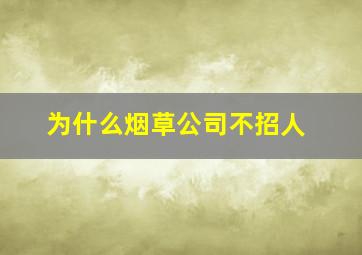 为什么烟草公司不招人